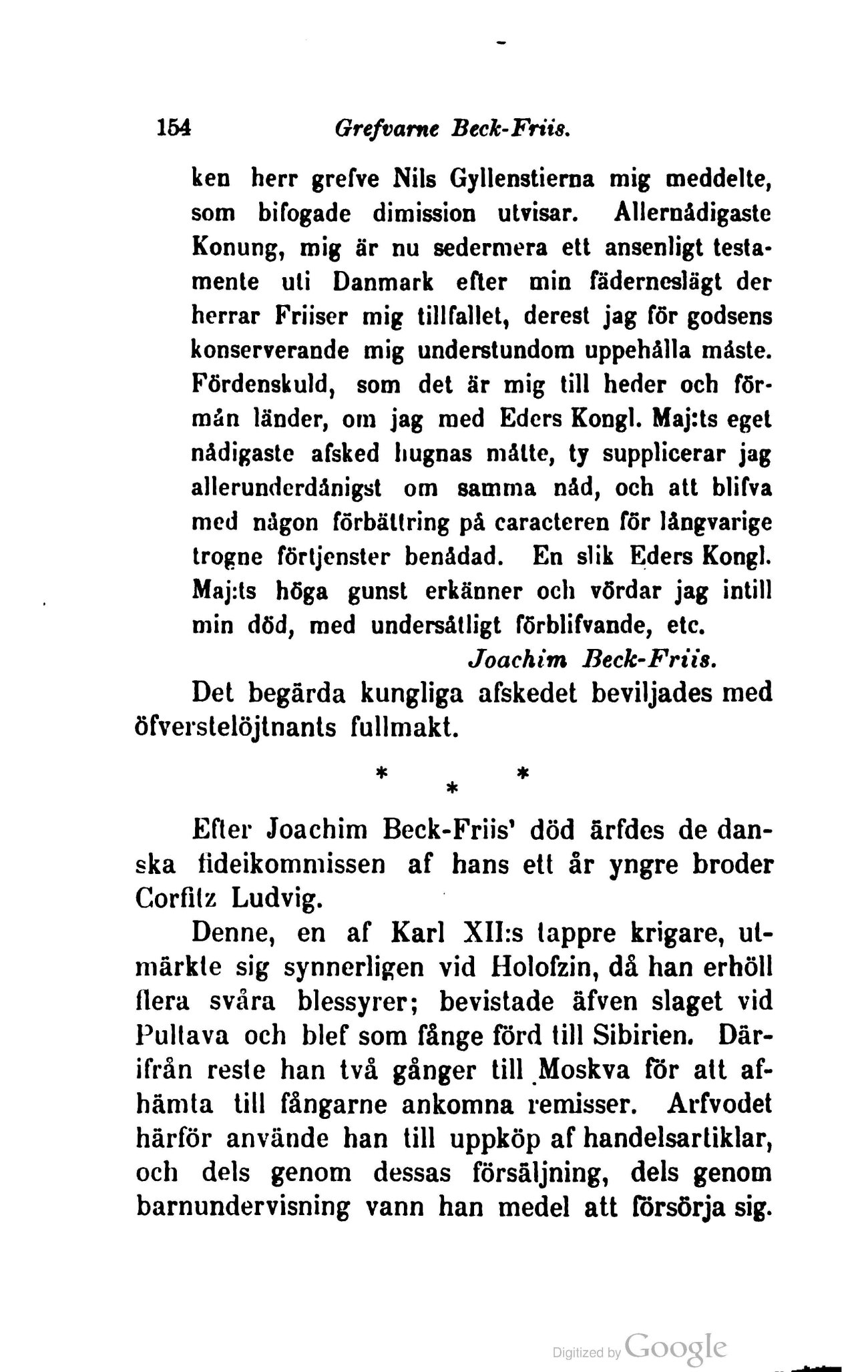 154 Grefvarne Beck-Friis.

ken herr grefve Nils Gyllenstierna mig meddelte, som bifogade dimission utvisar. Allernådigaste Konung, mig är nu sedermera ett ansenligt testamente uti Danmark efter min fäderneslägt der herrar Friiser mig tillfallet, derest jag för godsens konserverande mig understundom uppehålla måste. Fördenskuld, som det är mig till heder och förmån länder, om jag med Eders Kongl. Maj:ts eget nådigaste afsked hugnas måtte, ty supplicerar jag allerunderdånigst om samma nåd, och att blifva med någon förbättring på caracteren för långvarige trogne förtjenster benådad. En slik Eders Kongl. Maj:ts höga gunst erkänner och vördar jag intill min död, med undersåtligt förblifvande, etc.

Joachim Beck-Friis.

Det begärda kungliga afskedet beviljades med öfverstelöjtnants fullmakt.

* * *

Efter Joachim Beck-Friis' död ärfdes de danska fideikommissen af hans ett år yngre broder Corfitz Ludvig.

Denne, en af Karl XII:s tappre krigare, utmärkte sig synnerligen vid Holofzin, då han erhöll flera svåra blessyrer; bevistade äfven slaget vid Pultava och blef som fånge förd till Sibirien. Därifrån reste han två gånger till Moskva för att afhämta till fångarne ankomna remisser. Arfvodet härför använde han till uppköp af handelsartiklar, och dels genom dessas försäljning, dels genom barnundervisning vann han medel att försörja sig.

Digitized by Google